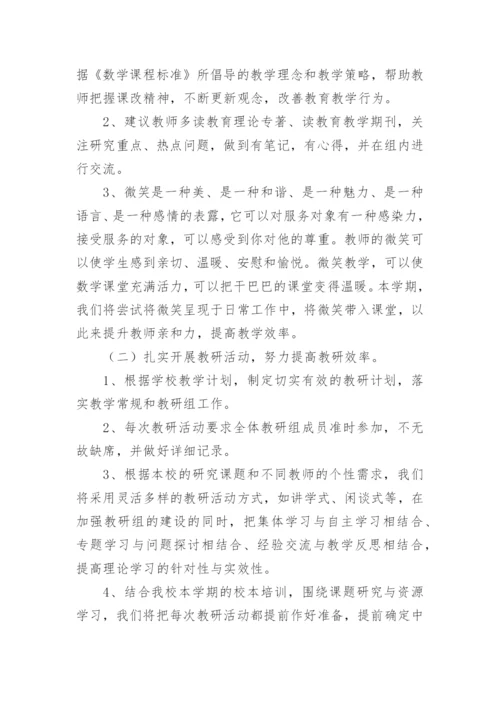 据《数学课程标准》所倡导的教学理念和教学策略，帮助教师把握课改精神，不断更新观念，改善教育教学行为。

2、建议教师多读教育理论专著、读教育教学期刊，关注研究重点、热点问题，做到有笔记，有心得，并在组内进行交流。

3、微笑是一种美、是一种和谐、是一种魅力、是一种语言、是一种感情的表露，它可以对服务对象有一种感染力，接受服务的对象，可以感受到你对他的尊重。教师的微笑可以使学生感到亲切、温暖、安慰和愉悦。微笑教学，可以使数学课堂充满活力，可以把干巴巴的课堂变得温暖。本学期，我们将尝试将微笑呈现于日常工作中，将微笑带入课堂，以此来提升教师亲和力，提高教学效率。

（二）扎实开展教研活动，努力提高教研效率。

1、根据学校教学计划，制定切实有效的教研计划，落实教学常规和教研组工作。

2、每次教研活动要求全体教研组成员准时参加，不无故缺席，并做好详细记录。

3、根据本校的研究课题和不同教师的个性需求，我们将采用灵活多样的教研活动方式，如讲学式、闲谈式等，在加强教研组的建设的同时，把集体学习与自主学习相结合、专题学习与问题探讨相结合、经验交流与教学反思相结合，提高理论学习的针对性与实效性。

4、结合我校本学期的校本培训，围绕课题研究与资源学习，我们将把每次教研活动都提前作好准备，提前确定中